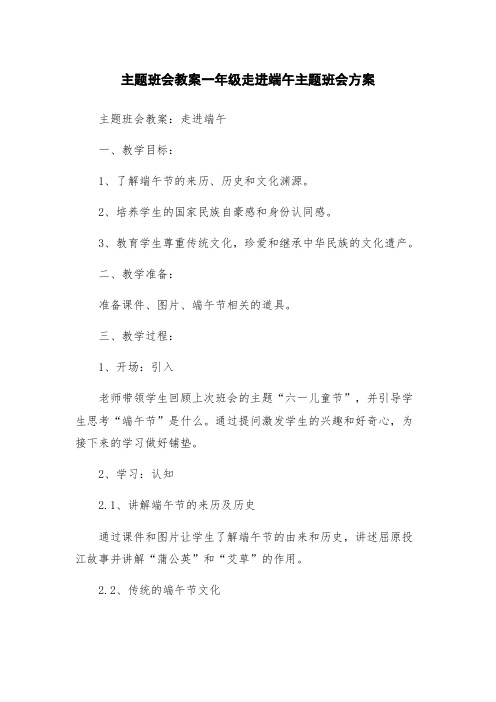 主题班会教案一年级走进端午主题班会方案

主题班会教案：走进端午

一、教学目标：

1、了解端午节的来历、历史和文化渊源。

2、培养学生的国家民族自豪感和身份认同感。

3、教育学生尊重传统文化，珍爱和继承中华民族的文化遗产。

二、教学准备：

准备课件、图片、端午节相关的道具。

三、教学过程：

1、开场：引入

老师带领学生回顾上次班会的主题“六一儿童节”，并引导学生思考“端午节”是什么。通过提问激发学生的兴趣和好奇心，为接下来的学习做好铺垫。

2、学习：认知

2.1、讲解端午节的来历及历史

通过课件和图片让学生了解端午节的由来和历史，讲述屈原投江故事并讲解“蒲公英”和“艾草”的作用。

2.2、传统的端午节文化